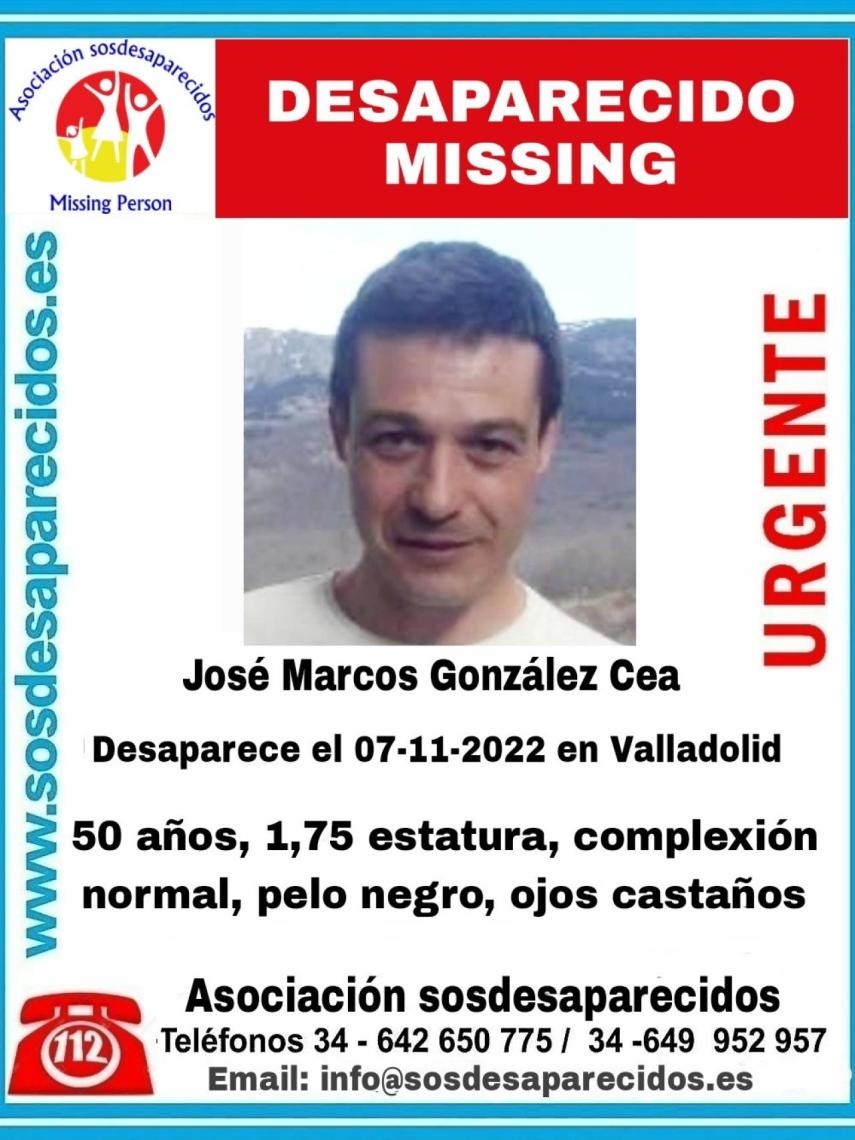 Asociación sosdesaparecidos

Missing Person

DESAPARECIDO
MISSING

www.sosdesaparecidos.es

URGENTE

José Marcos González Cea

Desaparece el 07-11-2022 en Valladolid

50 años, 1,75 estatura, complexión normal, pelo negro, ojos castaños

112

Asociación sosdesaparecidos

Teléfonos 34 - 642 650 775 / 34 -649 952 957

Email: info@sosdesaparecidos.es